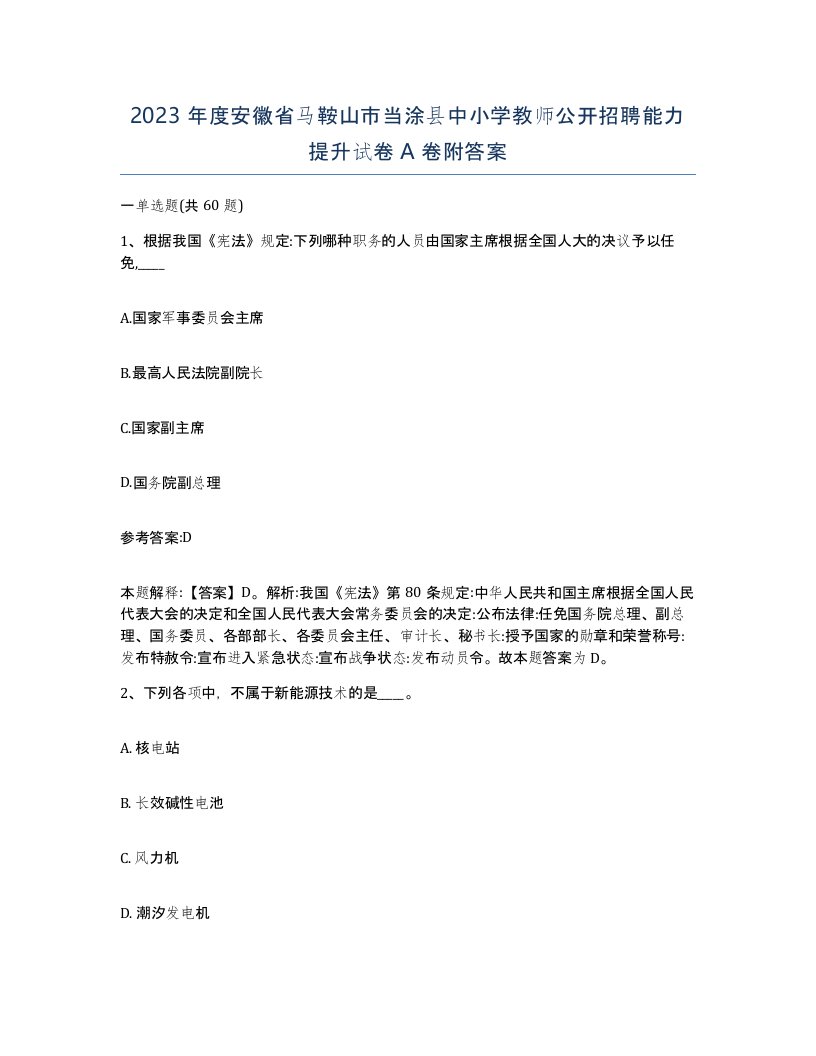 2023 年度安徽省马鞍山市当涂县中小学教师公开招聘能力提升试卷 A 卷附答案

一单选题(共 60 题)

1、根据我国《宪法》规定:下列哪种职务的人员由国家主席根据全国人大的决议予以任免,____

A.国家军事委员会主席

B.最高人民法院副院长

C.国家副主席

D.国务院副总理

参考答案:D

本题解释:【答案】D。解析:我国《宪法》第 80 条规定:中华人民共和国主席根据全国人民代表大会的决定和全国人民代表大会常务委员会的决定:公布法律:任免国务院总理、副总理、国务委员、各部部长、各委员会主任、审计长、秘书长:授予国家的勋章和荣誉称号:发布特赦令:宣布进入紧急状态:宣布战争状态:发布动员令。故本题答案为 D。

2、下列各项中，不属于新能源技术的是____。

A. 核电站

B. 长效碱性电池

C. 风力机

D. 潮汐发电机